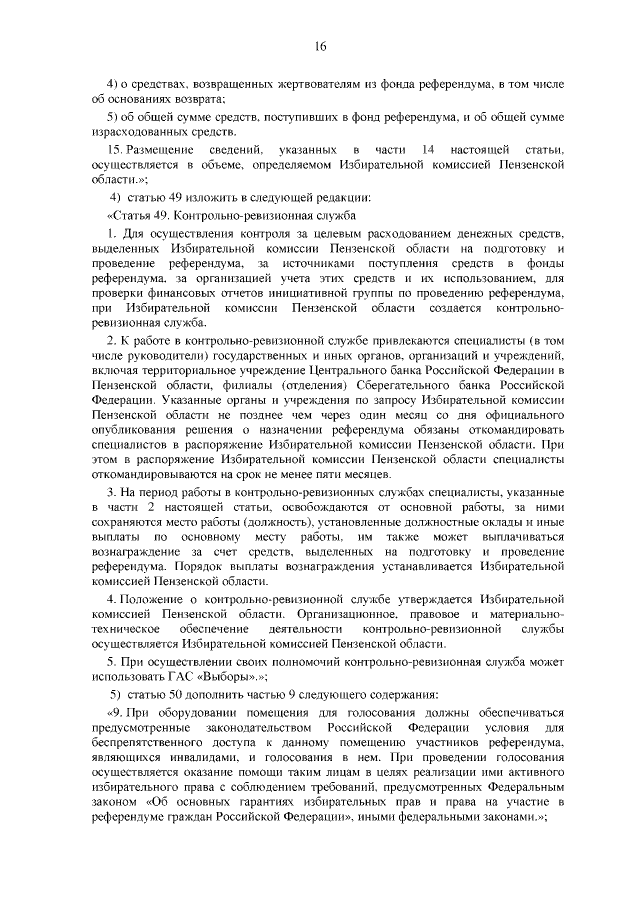 16

4) о средствах, возвращенных жертвователям из фонда референдума, в том числе об основаниях возврата;

5) об общей сумме средств, поступивших в фонд референдума, и об общей сумме израсходованных средств.

15. Размещение сведений, указанных в части 14 настоящей статьи, осуществляется в объеме, определяемом Избирательной комиссией Пензенской области.»;

4) статью 49 изложить в следующей редакции:

«Статья 49. Контрольно-ревизионная служба

1. Для осуществления контроля за целевым расходованием денежных средств, выделенных Избирательной комиссии Пензенской области на подготовку и проведение референдума, за источниками поступления средств в фонды референдума, за организацией учета этих средств и их использованием, для проверки финансовых отчетов инициативной группы по проведению референдума, при Избирательной комиссии Пензенской области создается контрольно-ревизионная служба.

2. К работе в контрольно-ревизионной службе привлекаются специалисты (в том числе руководители) государственных и иных органов, организаций и учреждений, включая территориальное учреждение Центрального банка Российской Федерации в Пензенской области, филиалы (отделения) Сберегательного банка Российской Федерации. Указанные органы и учреждения по запросу Избирательной комиссии Пензенской области не позднее чем через один месяц со дня официального опубликования решения о назначении референдума обязаны откомандировать специалистов в распоряжение Избирательной комиссии Пензенской области. При этом в распоряжение Избирательной комиссии Пензенской области специалисты откомандировываются на срок не менее пяти месяцев.

3. На период работы в контрольно-ревизионных службах специалисты, указанные в части 2 настоящей статьи, освобождаются от основной работы, за ними сохраняются место работы (должность), установленные должностные оклады и иные выплаты по основному месту работы, им также может выплачиваться вознаграждение за счет средств, выделенных на подготовку и проведение референдума. Порядок выплаты вознаграждения устанавливается Избирательной комиссией Пензенской области.

4. Положение о контрольно-ревизионной службе утверждается Избирательной комиссией Пензенской области. Организационное, правовое и материально-техническое обеспечение деятельности контрольно-ревизионной службы осуществляется Избирательной комиссией Пензенской области.

5. При осуществлении своих полномочий контрольно-ревизионная служба может использовать ГАС «Выборы».»;

5) статью 50 дополнить частью 9 следующего содержания:

«9. При оборудовании помещения для голосования должны обеспечиваться предусмотренные законодательством Российской Федерации условия для беспрепятственного доступа к данному помещению участников референдума, являющихся инвалидами, и голосования в нем. При проведении голосования осуществляется оказание помощи таким лицам в целях реализации ими активного избирательного права с соблюдением требований, предусмотренных Федеральным законом «Об основных гарантиях избирательных прав и права на участие в референдуме граждан Российской Федерации», иными федеральными законами.»;